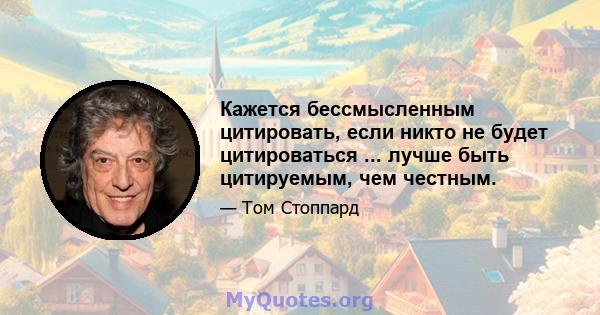 Кажется бессмысленным цитировать, если никто не будет цитироваться ... лучше быть цитируемым, чем честным.

— Том Стоппард

MyQuotes.org